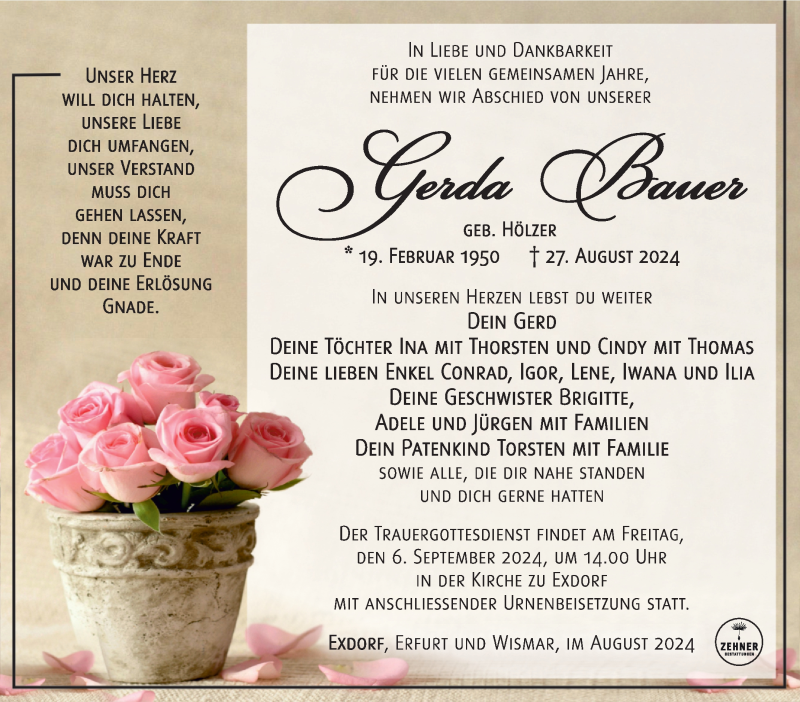 Unser Herz will dich halten, unsere Liebe dich umfangen, unser Verstand muss dich gehen lassen, denn deine Kraft war zu Ende und deine Erlösung Gnade.

In Liebe und Dankbarkeit für die vielen gemeinsamen Jahre, nehmen wir Abschied von unserer

Gerda Bauer

geb. Hölzer

* 19. Februar 1950 † 27. August 2024

In unseren Herzen lebst du weiter
Dein Gerd
Deine Töchter Ina mit Thorsten und Cindy mit Thomas
Deine lieben Enkel Conrad, Igor, Lene, Iwana und Ilia
Deine Geschwister Brigitte,
Adele und Jürgen mit Familien
Dein Patenkind Torsten mit Familie
sowie alle, die dir nahe standen und dich gerne hatten

Der Trauergottesdienst findet am Freitag, den 6. September 2024, um 14.00 Uhr in der Kirche zu Exdorf mit anschliessender Urnenbeisetzung statt.

Exdorf, Erfurt und Wismar, im August 2024

ZEHNER
BESTATTUNGEN